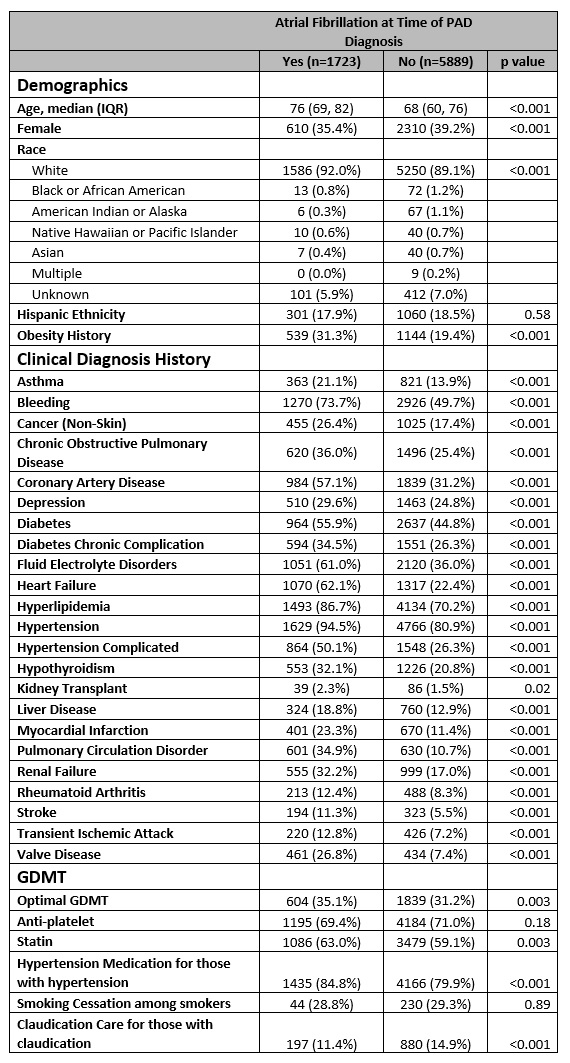 |  | Atrial Fibrillation at Time of PAD Diagnosis | | |
|---|---|---|---|
|  | Yes (n=1723) | No (n=5889) | p value |
| **Demographics** | | | |
| Age, median (IQR) | 76 (69, 82) | 68 (60, 76) | <0.001 |
| Female | 610 (35.4%) | 2310 (39.2%) | <0.001 |
| Race | | | |
| White | 1586 (92.0%) | 5250 (89.1%) | <0.001 |
| Black or African American | 13 (0.8%) | 72 (1.2%) | |
| American Indian or Alaska | 6 (0.3%) | 67 (1.1%) | |
| Native Hawaiian or Pacific Islander | 10 (0.6%) | 40 (0.7%) | |
| Asian | 7 (0.4%) | 40 (0.7%) | |
| Multiple | 0 (0.0%) | 9 (0.2%) | |
| Unknown | 101 (5.9%) | 412 (7.0%) | |
| Hispanic Ethnicity | 301 (17.9%) | 1060 (18.5%) | 0.58 |
| Obesity History | 539 (31.3%) | 1144 (19.4%) | <0.001 |
| **Clinical Diagnosis History** | | | |
| Asthma | 363 (21.1%) | 821 (13.9%) | <0.001 |
| Bleeding | 1270 (73.7%) | 2926 (49.7%) | <0.001 |
| Cancer (Non-Skin) | 455 (26.4%) | 1025 (17.4%) | <0.001 |
| Chronic Obstructive Pulmonary Disease | 620 (36.0%) | 1496 (25.4%) | <0.001 |
| Coronary Artery Disease | 984 (57.1%) | 1839 (31.2%) | <0.001 |
| Depression | 510 (29.6%) | 1463 (24.8%) | <0.001 |
| Diabetes | 964 (55.9%) | 2637 (44.8%) | <0.001 |
| Diabetes Chronic Complication | 594 (34.5%) | 1551 (26.3%) | <0.001 |
| Fluid Electrolyte Disorders | 1051 (61.0%) | 2120 (36.0%) | <0.001 |
| Heart Failure | 1070 (62.1%) | 1317 (22.4%) | <0.001 |
| Hyperlipidemia | 1493 (86.7%) | 4134 (70.2%) | <0.001 |
| Hypertension | 1629 (94.5%) | 4766 (80.9%) | <0.001 |
| Hypertension Complicated | 864 (50.1%) | 1548 (26.3%) | <0.001 |
| Hypothyroidism | 553 (32.1%) | 1226 (20.8%) | <0.001 |
| Kidney Transplant | 39 (2.3%) | 86 (1.5%) | 0.02 |
| Liver Disease | 324 (18.8%) | 760 (12.9%) | <0.001 |
| Myocardial Infarction | 401 (23.3%) | 670 (11.4%) | <0.001 |
| Pulmonary Circulation Disorder | 601 (34.9%) | 630 (10.7%) | <0.001 |
| Renal Failure | 555 (32.2%) | 999 (17.0%) | <0.001 |
| Rheumatoid Arthritis | 213 (12.4%) | 488 (8.3%) | <0.001 |
| Stroke | 194 (11.3%) | 323 (5.5%) | <0.001 |
| Transient Ischemic Attack | 220 (12.8%) | 426 (7.2%) | <0.001 |
| Valve Disease | 461 (26.8%) | 434 (7.4%) | <0.001 |
| **GDMT** | | | |
| Optimal GDMT | 604 (35.1%) | 1839 (31.2%) | 0.003 |
| Anti-platelet | 1195 (69.4%) | 4184 (71.0%) | 0.18 |
| Statin | 1086 (63.0%) | 3479 (59.1%) | 0.003 |
| Hypertension Medication for those with hypertension | 1435 (84.8%) | 4166 (79.9%) | <0.001 |
| Smoking Cessation among smokers | 44 (28.8%) | 230 (29.3%) | 0.89 |
| Claudication Care for those with claudication | 197 (11.4%) | 880 (14.9%) | <0.001 |